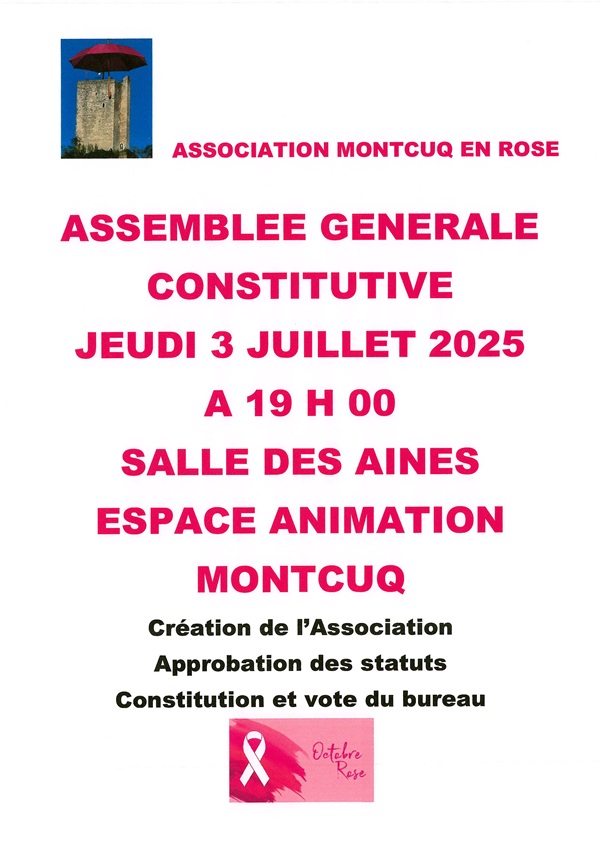 ASSOCIATION MONTCUQ EN ROSE

ASSEMBLEE GENERALE CONSTITUTIVE
JEUDI 3 JUILLET 2025
A 19 H 00
SALLE DES AINES
ESPACE ANIMATION
MONTCUQ

Création de l'Association
Approbation des statuts
Constitution et vote du bureau

Octobre Rose